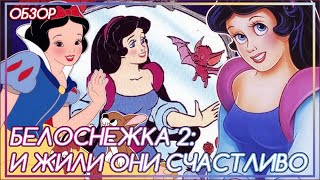 ОБЗОР

БЕЛОСНЕЖКА 2:
И ЖИЛИ ОНИ СЧАСТЛИВО